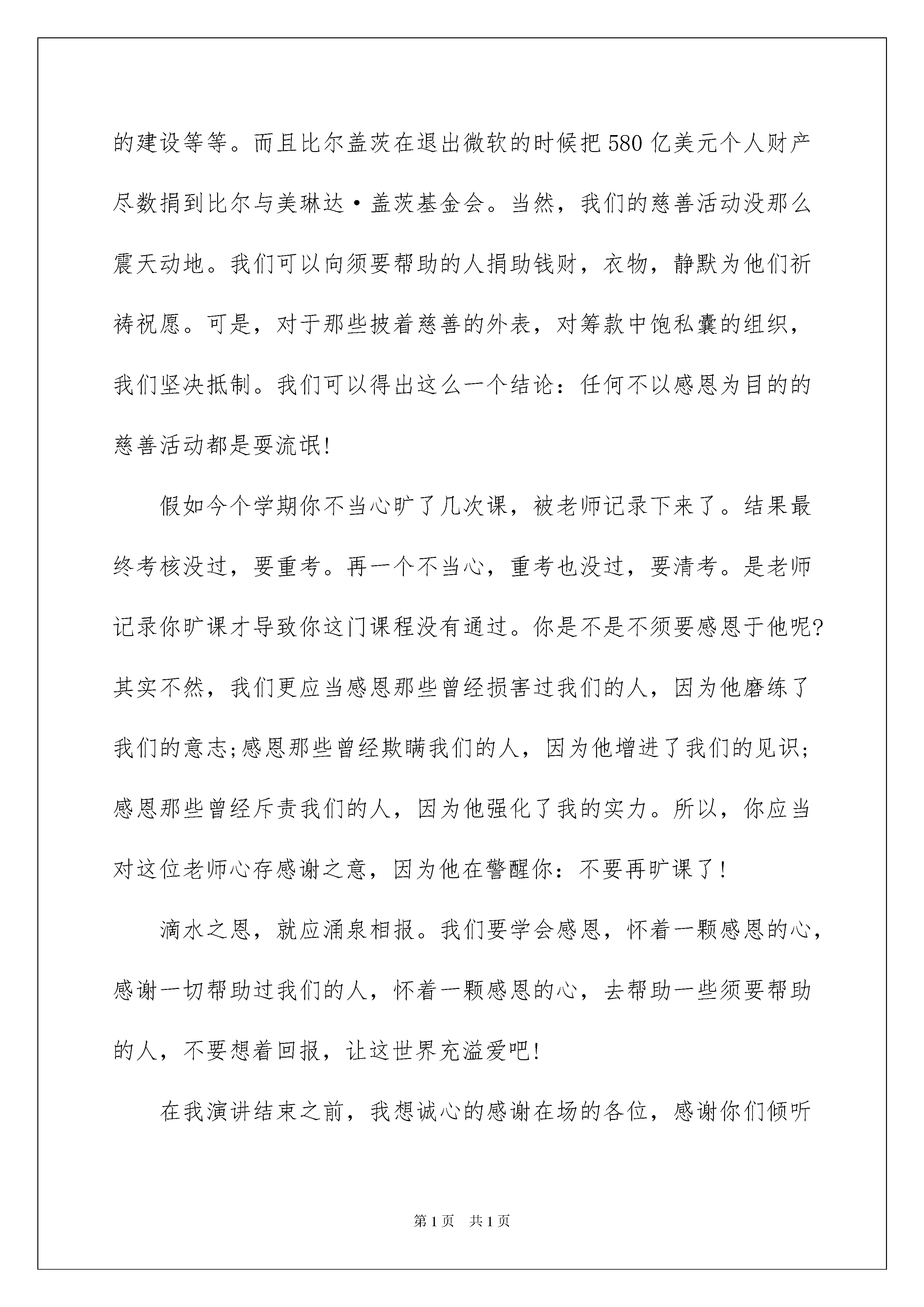 的建设等等。而且比尔盖茨在退出微软的时候把580亿美元个人财产尽数捐到比尔与美琳达·盖茨基金会。当然，我们的慈善活动没那么震天动地。我们可以向须要帮助的人捐助钱财，衣物，静默为他们祈祷祝愿。可是，对于那些披着慈善的外表，对筹款中饱私囊的组织，我们坚决抵制。我们可以得出这么一个结论：任何不以感恩为目的的慈善活动都是耍流氓!

假如今个学期你不当心旷了几次课，被老师记录下来了。结果最终考核没过，要重考。再一个不当心，重考也没过，要清考。是老师记录你旷课才导致你这门课程没有通过。你是不是不须要感恩于他呢?其实不然，我们更应当感恩那些曾经损害过我们的人，因为他磨练了我们的意志;感恩那些曾经欺瞒我们的人，因为他增进了我们的见识;感恩那些曾经斥责我们的人，因为他强化了我的实力。所以，你应当对这位老师心存感谢之意，因为他在警醒你：不要再旷课了!

滴水之恩，就应涌泉相报。我们要学会感恩，怀着一颗感恩的心，感谢一切帮助过我们的人，怀着一颗感恩的心，去帮助一些须要帮助的人，不要想着回报，让这世界充溢爱吧!

在我演讲结束之前，我想诚心的感谢在场的各位，感谢你们倾听

第1页 共1页